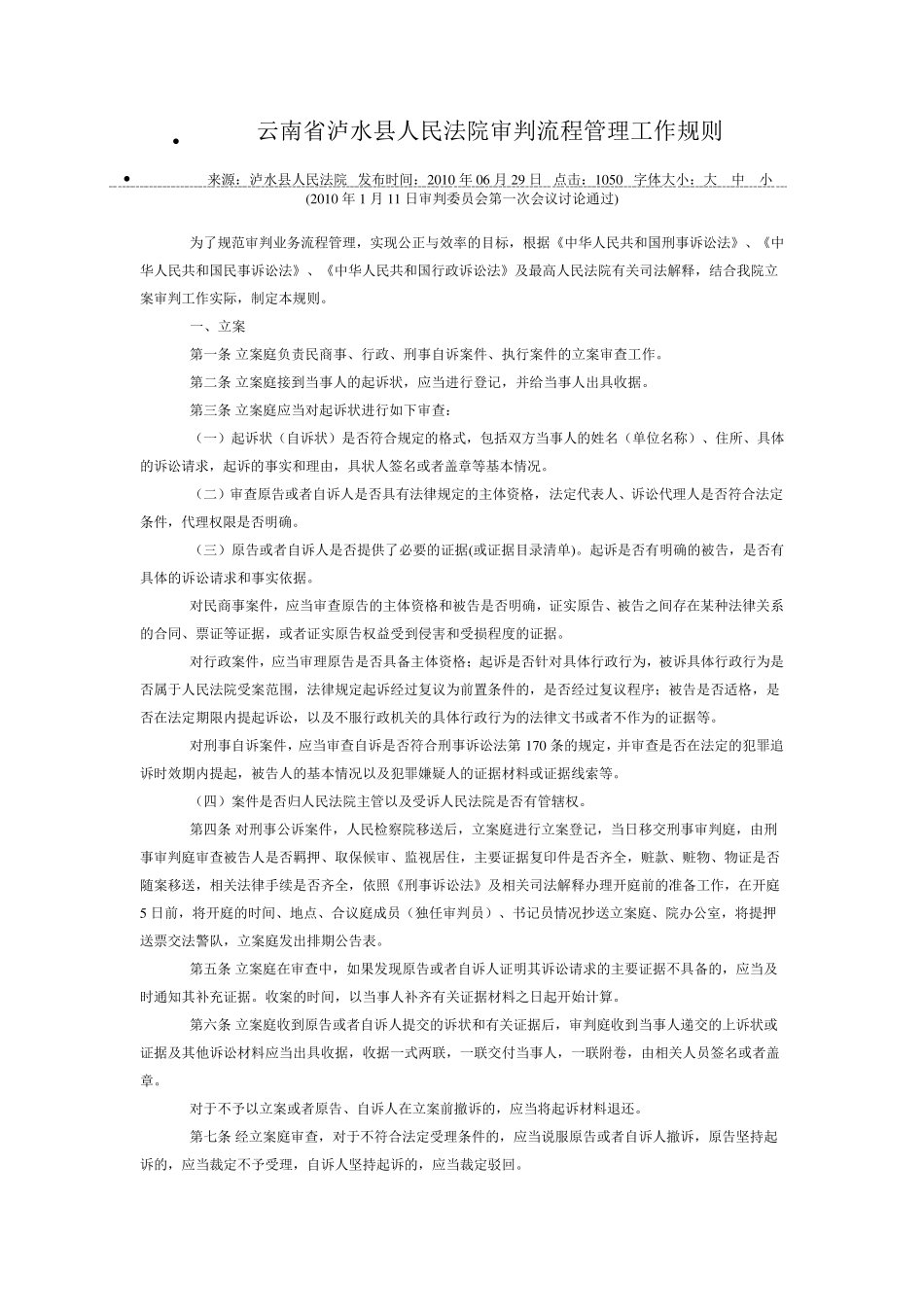 云南省泸水县人民法院审判流程管理工作规则

来源：泸水县人民法院 发布时间：2010 年 06 月 29 日 点击：1050 字体大小：大 中 小

(2010 年 1 月 11 日审判委员会第一次会议讨论通过)

为了规范审判业务流程管理，实现公正与效率的目标，根据《中华人民共和国刑事诉讼法》、《中华人民共和国民事诉讼法》、《中华人民共和国行政诉讼法》及最高人民法院有关司法解释，结合我院立案审判工作实际，制定本规则。

一、立案

第一条 立案庭负责民商事、行政、刑事自诉案件、执行案件的立案审查工作。

第二条 立案庭接到当事人的起诉状，应当进行登记，并给当事人出具收据。

第三条 立案庭应当对起诉状进行如下审查：

（一）起诉状（自诉状）是否符合规定的格式，包括双方当事人的姓名（单位名称）、住所、具体的诉讼请求，起诉的事实和理由，具状人签名或者盖章等基本情况。

（二）审查原告或者自诉人是否具有法律规定的主体资格，法定代表人、诉讼代理人是否符合法定条件，代理权限是否明确。

（三）原告或者自诉人是否提供了必要的证据(或证据目录清单)。起诉是否有明确的被告，是否有具体的诉讼请求和事实依据。

对民商事案件，应当审查原告的主体资格和被告是否明确，证实原告、被告之间存在某种法律关系的合同、票证等证据，或者证实原告权益受到侵害和受损程度的证据。

对行政案件，应当审理原告是否具备主体资格；起诉是否针对具体行政行为，被诉具体行政行为是否属于人民法院受案范围，法律规定起诉经过复议为前置条件的，是否经过复议程序；被告是否适格，是否在法定期限内提起诉讼，以及不服行政机关的具体行政行为的法律文书或者不作为的证据等。

对刑事自诉案件，应当审查自诉是否符合刑事诉讼法第 170 条的规定，并审查是否在法定的犯罪追诉时效期内提起，被告人的基本情况以及犯罪嫌疑人的证据材料或证据线索等。

（四）案件是否归人民法院主管以及受诉人民法院是否有管辖权。

第四条 对刑事公诉案件，人民检察院移送后，立案庭进行立案登记，当日移交刑事审判庭，由刑事审判庭审查被告人是否羁押、取保候审、监视居住，主要证据复印件是否齐全，赃款、赃物、物证是否随案移送，相关法律手续是否齐全，依照《刑事诉讼法》及相关司法解释办理开庭前的准备工作，在开庭 5 日前，将开庭的时间、地点、合议庭成员（独任审判员）、书记员情况抄送立案庭、院办公室，将提押送票交法警队，立案庭发出排期公告表。

第五条 立案庭在审查中，如果发现原告或者自诉人证明其诉讼请求的主要证据不具备的，应当及时通知其补充证据。收案的时间，以当事人补齐有关证据材料之日起开始计算。

第六条 立案庭收到原告或者自诉人提交的诉状和有关证据后，审判庭收到当事人递交的上诉状或证据及其他诉讼材料应当出具收据，收据一式两联，一联交付当事人，一联附卷，由相关人员签名或者盖章。

对于不予以立案或者原告、自诉人在立案前撤诉的，应当将起诉材料退还。

第七条 经立案庭审查，对于不符合法定受理条件的，应当说服原告或者自诉人撤诉，原告坚持起诉的，应当裁定不予受理，自诉人坚持起诉的，应当裁定驳回。